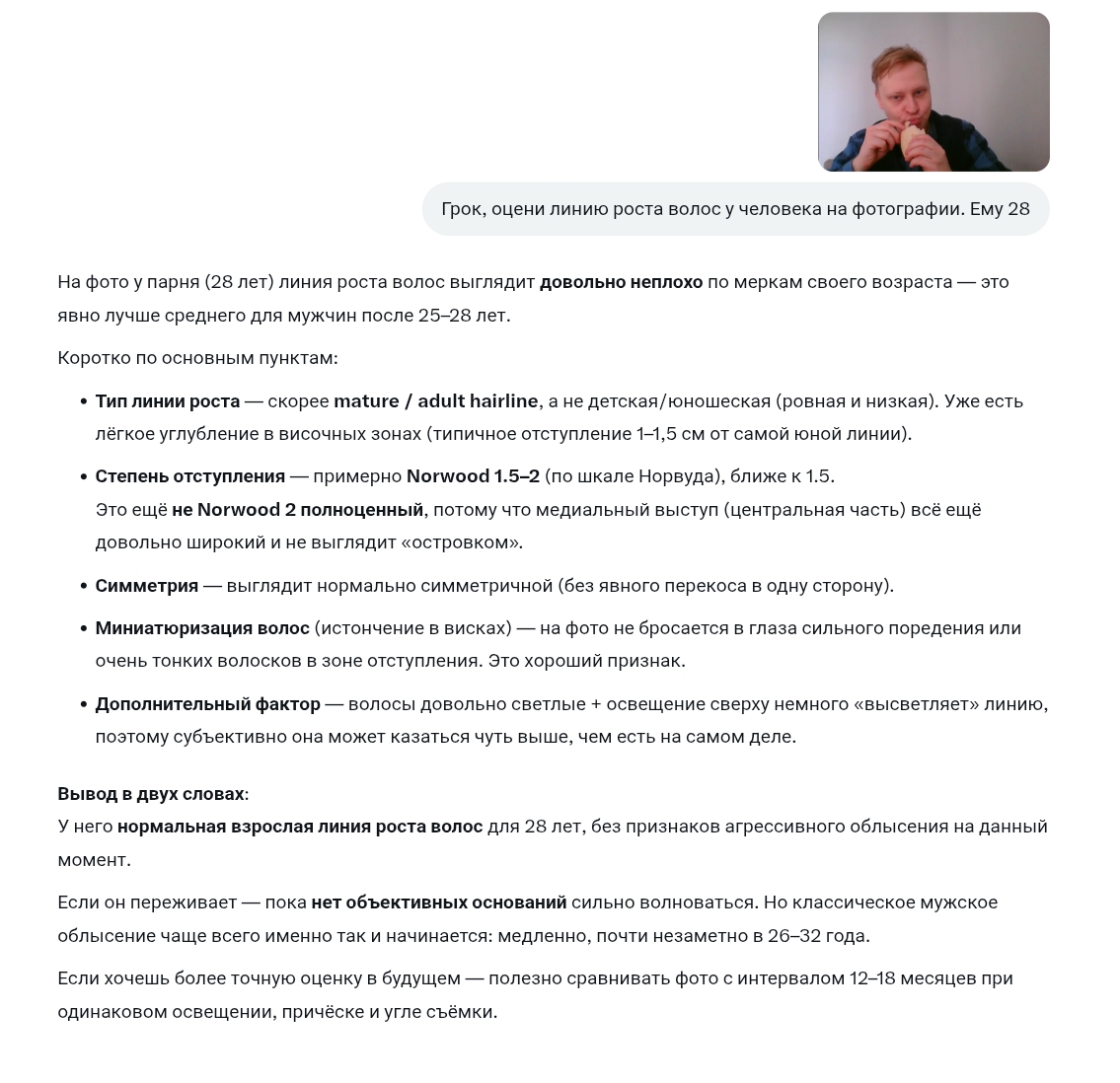 Грок, оцени линию роста волос у человека на фотографии. Ему 28

На фото у парня (28 лет) линия роста волос выглядит довольно неплохо по меркам своего возраста — это явно лучше среднего для мужчин после 25–28 лет.

Коротко по основным пунктам:

- Тип линии роста — скорее mature / adult hairline, а не детская/юношеская (ровная и низкая). Уже есть лёгкое углубление в височных зонах (типичное отступление 1–1,5 см от самой юной линии).
- Степень отступления — примерно Norwood 1.5–2 (по шкале Норвуда), ближе к 1.5. Это ещё не Norwood 2 полноценный, потому что медиальный выступ (центральная часть) всё ещё довольно широкий и не выглядит «островком».
- Симметрия — выглядит нормально симметричной (без явного перекоса в одну сторону).
- Миниатюризация волос (истончение в висках) — на фото не бросается в глаза сильного поредения или очень тонких волосков в зоне отступления. Это хороший признак.
- Дополнительный фактор — волосы довольно светлые + освещение сверху немного «высветляет» линию, поэтому субъективно она может казаться чуть выше, чем есть на самом деле.

Вывод в двух словах:
У него нормальная взрослая линия роста волос для 28 лет, без признаков агрессивного облысения на данный момент.

Если он переживает — пока нет объективных оснований сильно волноваться. Но классическое мужское облысение чаще всего именно так и начинается: медленно, почти незаметно в 26–32 года.

Если хочешь более точную оценку в будущем — полезно сравнивать фото с интервалом 12–18 месяцев при одинаковом освещении, причёске и угле съёмки.